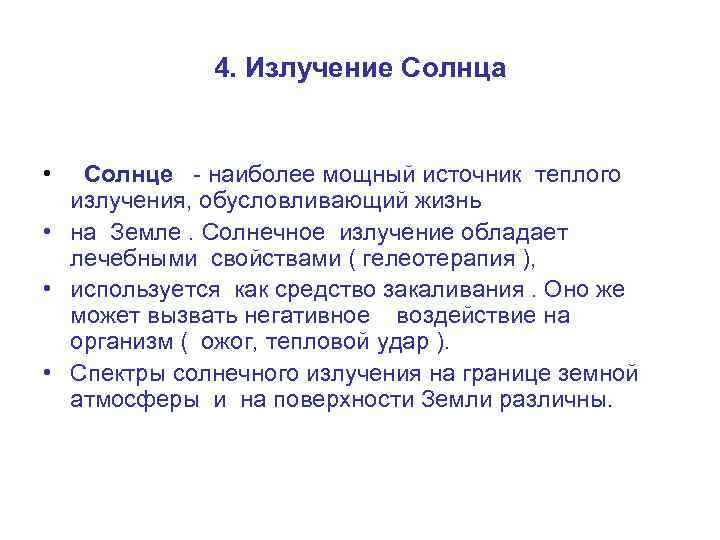 4. Излучение Солнца

• Солнце - наиболее мощный источник теплого излучения, обусловливающий жизнь
• на Земле . Солнечное излучение обладает лечебными свойствами ( гелеотерапия ),
• используется как средство закаливания . Оно же может вызвать негативное воздействие на организм ( ожог, тепловой удар ).
• Спектры солнечного излучения на границе земной атмосферы и на поверхности Земли различны.